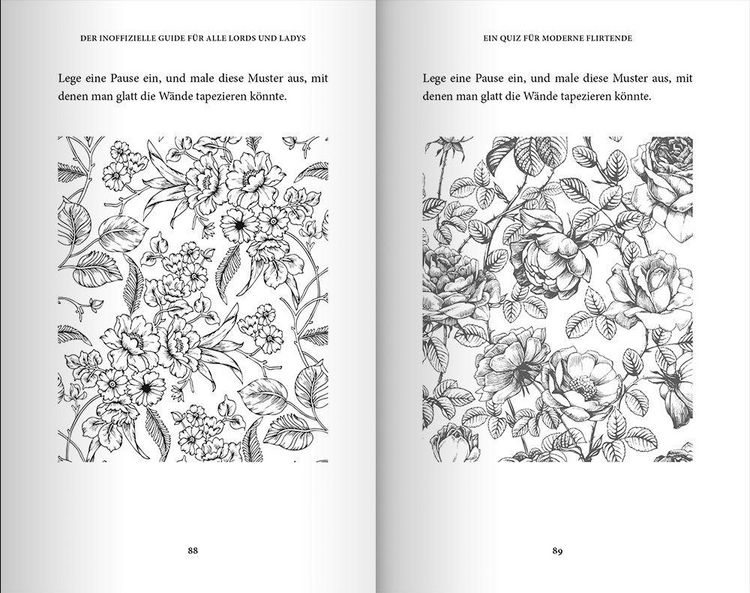 DER INOFFIZIELLE GUIDE FÜR ALLE LORDS UND LADYS

Lege eine Pause ein, und male diese Muster aus, mit denen man glatt die Wände tapezieren könnte.

88

EIN QUIZ FÜR MODERNE FLIRTENDE

Lege eine Pause ein, und male diese Muster aus, mit denen man glatt die Wände tapezieren könnte.

89